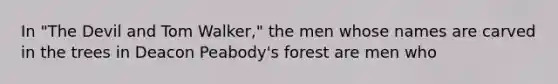 In "The Devil and Tom Walker," the men whose names are carved in the trees in Deacon Peabody's forest are men who